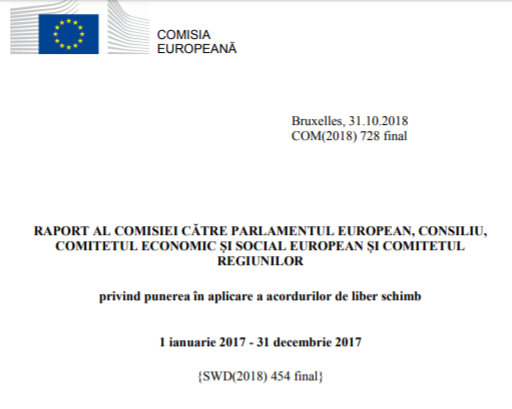 COMISIA
EUROPEANĂ

Bruxelles, 31.10.2018
COM(2018) 728 final

RAPORT AL COMISIEI CĂTRE PARLAMENTUL EUROPEAN, CONSILIU, COMITETUL ECONOMIC ȘI SOCIAL EUROPEAN ȘI COMITETUL REGIUNILOR

privind punerea în aplicare a acordurilor de liber schimb

1 ianuarie 2017 - 31 decembrie 2017

{SWD(2018) 454 final}